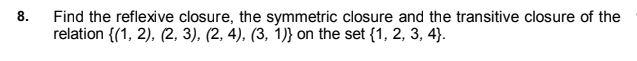 8. Find the reflexive closure, the symmetric closure and the transitive closure of the relation $\{(1, 2), (2, 3), (2, 4), (3, 1)\}$ on the set $\{1, 2, 3, 4\}$.